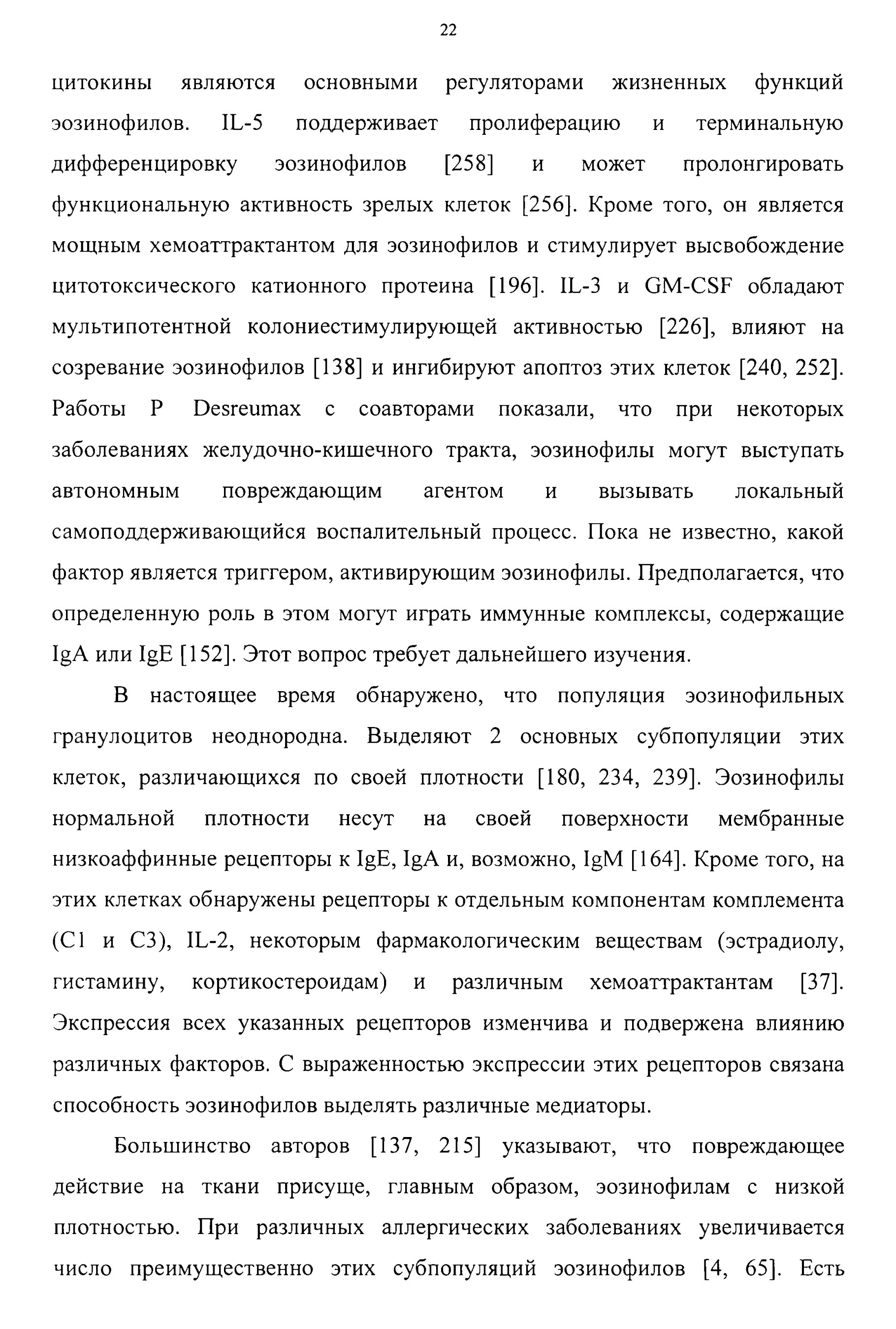 22

цитокины являются основными регуляторами жизненных функций эозинофилов. IL-5 поддерживает пролиферацию и терминальную дифференцировку эозинофилов [258] и может пролонгировать функциональную активность зрелых клеток [256]. Кроме того, он является мощным хемоаттрактантом для эозинофилов и стимулирует высвобождение цитотоксического катионного протеина [196]. IL-3 и GM-CSF обладают мультипотентной колониестимулирующей активностью [226], влияют на созревание эозинофилов [138] и ингибируют апоптоз этих клеток [240, 252]. Работы P Desreumax с соавторами показали, что при некоторых заболеваниях желудочно-кишечного тракта, эозинофилы могут выступать автономным повреждающим агентом и вызывать локальный самоподдерживающийся воспалительный процесс. Пока не известно, какой фактор является триггером, активирующим эозинофилы. Предполагается, что определенную роль в этом могут играть иммунные комплексы, содержащие IgA или IgE [152]. Этот вопрос требует дальнейшего изучения.

В настоящее время обнаружено, что популяция эозинофильных гранулоцитов неоднородна. Выделяют 2 основных субпопуляции этих клеток, различающихся по своей плотности [180, 234, 239]. Эозинофилы нормальной плотности несут на своей поверхности мембранные низкоаффинные рецепторы к IgE, IgA и, возможно, IgM [164]. Кроме того, на этих клетках обнаружены рецепторы к отдельным компонентам комплемента (C1 и C3), IL-2, некоторым фармакологическим веществам (эстрадиолу, гистамину, кортикостероидам) и различным хемоаттрактантам [37]. Экспрессия всех указанных рецепторов изменчива и подвержена влиянию различных факторов. С выраженностью экспрессии этих рецепторов связана способность эозинофилов выделять различные медиаторы.

Большинство авторов [137, 215] указывают, что повреждающее действие на ткани присуще, главным образом, эозинофилам с низкой плотностью. При различных аллергических заболеваниях увеличивается число преимущественно этих субпопуляций эозинофилов [4, 65]. Есть